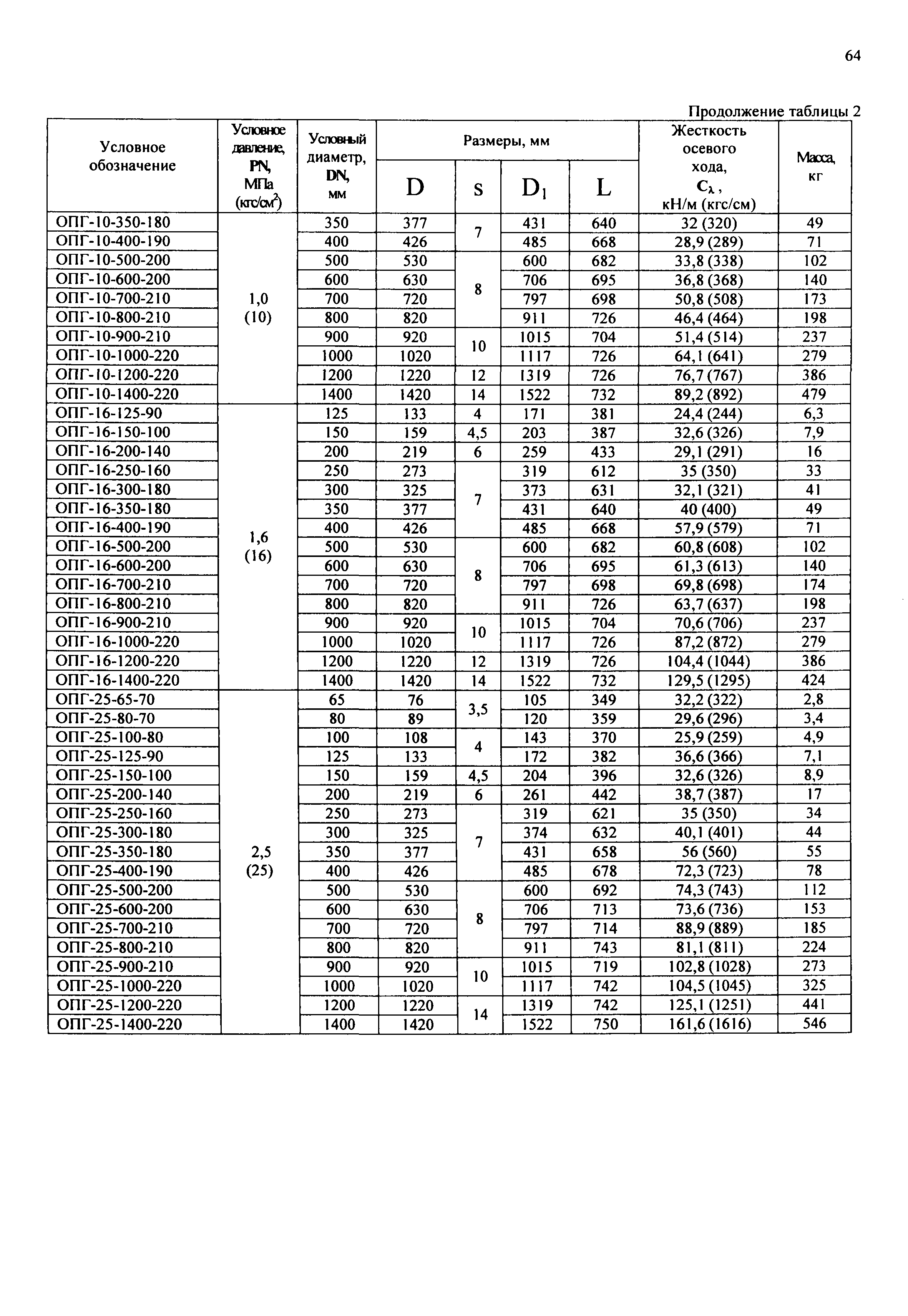 64

Продолжение таблицы 2

| Условное обозначение | Условное давление, PN, МПа (кгс/см$^2$) | Условный диаметр, DN, мм | Размеры, мм D | s | $D_1$ | L | Жесткость осевого хода, $C_\lambda$, кН/м (кгс/см) | Масса, кг |
|---|---|---|---|---|---|---|---|---|
| ОПГ-10-350-180 | 1,0 (10) | 350 | 377 | 7 | 431 | 640 | 32 (320) | 49 |
| ОПГ-10-400-190 | | 400 | 426 | | 485 | 668 | 28,9 (289) | 71 |
| ОПГ-10-500-200 | | 500 | 530 | 8 | 600 | 682 | 33,8 (338) | 102 |
| ОПГ-10-600-200 | | 600 | 630 | | 706 | 695 | 36,8 (368) | 140 |
| ОПГ-10-700-210 | | 700 | 720 | | 797 | 698 | 50,8 (508) | 173 |
| ОПГ-10-800-210 | | 800 | 820 | | 911 | 726 | 46,4 (464) | 198 |
| ОПГ-10-900-210 | | 900 | 920 | 10 | 1015 | 704 | 51,4 (514) | 237 |
| ОПГ-10-1000-220 | | 1000 | 1020 | | 1117 | 726 | 64,1 (641) | 279 |
| ОПГ-10-1200-220 | | 1200 | 1220 | 12 | 1319 | 726 | 76,7 (767) | 386 |
| ОПГ-10-1400-220 | | 1400 | 1420 | 14 | 1522 | 732 | 89,2 (892) | 479 |
| ОПГ-16-125-90 | 1,6 (16) | 125 | 133 | 4 | 171 | 381 | 24,4 (244) | 6,3 |
| ОПГ-16-150-100 | | 150 | 159 | 4,5 | 203 | 387 | 32,6 (326) | 7,9 |
| ОПГ-16-200-140 | | 200 | 219 | 6 | 259 | 433 | 29,1 (291) | 16 |
| ОПГ-16-250-160 | | 250 | 273 | 7 | 319 | 612 | 35 (350) | 33 |
| ОПГ-16-300-180 | | 300 | 325 | | 373 | 631 | 32,1 (321) | 41 |
| ОПГ-16-350-180 | | 350 | 377 | | 431 | 640 | 40 (400) | 49 |
| ОПГ-16-400-190 | | 400 | 426 | | 485 | 668 | 57,9 (579) | 71 |
| ОПГ-16-500-200 | | 500 | 530 | 8 | 600 | 682 | 60,8 (608) | 102 |
| ОПГ-16-600-200 | | 600 | 630 | | 706 | 695 | 61,3 (613) | 140 |
| ОПГ-16-700-210 | | 700 | 720 | | 797 | 698 | 69,8 (698) | 174 |
| ОПГ-16-800-210 | | 800 | 820 | | 911 | 726 | 63,7 (637) | 198 |
| ОПГ-16-900-210 | | 900 | 920 | 10 | 1015 | 704 | 70,6 (706) | 237 |
| ОПГ-16-1000-220 | | 1000 | 1020 | | 1117 | 726 | 87,2 (872) | 279 |
| ОПГ-16-1200-220 | | 1200 | 1220 | 12 | 1319 | 726 | 104,4 (1044) | 386 |
| ОПГ-16-1400-220 | | 1400 | 1420 | 14 | 1522 | 732 | 129,5 (1295) | 424 |
| ОПГ-25-65-70 | 2,5 (25) | 65 | 76 | 3,5 | 105 | 349 | 32,2 (322) | 2,8 |
| ОПГ-25-80-70 | | 80 | 89 | | 120 | 359 | 29,6 (296) | 3,4 |
| ОПГ-25-100-80 | | 100 | 108 | 4 | 143 | 370 | 25,9 (259) | 4,9 |
| ОПГ-25-125-90 | | 125 | 133 | | 172 | 382 | 36,6 (366) | 7,1 |
| ОПГ-25-150-100 | | 150 | 159 | 4,5 | 204 | 396 | 32,6 (326) | 8,9 |
| ОПГ-25-200-140 | | 200 | 219 | 6 | 261 | 442 | 38,7 (387) | 17 |
| ОПГ-25-250-160 | | 250 | 273 | 7 | 319 | 621 | 35 (350) | 34 |
| ОПГ-25-300-180 | | 300 | 325 | | 374 | 632 | 40,1 (401) | 44 |
| ОПГ-25-350-180 | | 350 | 377 | | 431 | 658 | 56 (560) | 55 |
| ОПГ-25-400-190 | | 400 | 426 | | 485 | 678 | 72,3 (723) | 78 |
| ОПГ-25-500-200 | | 500 | 530 | 8 | 600 | 692 | 74,3 (743) | 112 |
| ОПГ-25-600-200 | | 600 | 630 | | 706 | 713 | 73,6 (736) | 153 |
| ОПГ-25-700-210 | | 700 | 720 | | 797 | 714 | 88,9 (889) | 185 |
| ОПГ-25-800-210 | | 800 | 820 | | 911 | 743 | 81,1 (811) | 224 |
| ОПГ-25-900-210 | | 900 | 920 | 10 | 1015 | 719 | 102,8 (1028) | 273 |
| ОПГ-25-1000-220 | | 1000 | 1020 | | 1117 | 742 | 104,5 (1045) | 325 |
| ОПГ-25-1200-220 | | 1200 | 1220 | 14 | 1319 | 742 | 125,1 (1251) | 441 |
| ОПГ-25-1400-220 | | 1400 | 1420 | | 1522 | 750 | 161,6 (1616) | 546 |